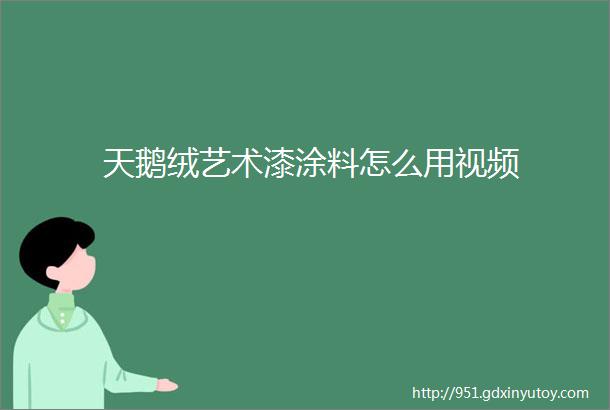 天鹅绒艺术漆涂料怎么用视频

http://951.gdxinyutoy.com